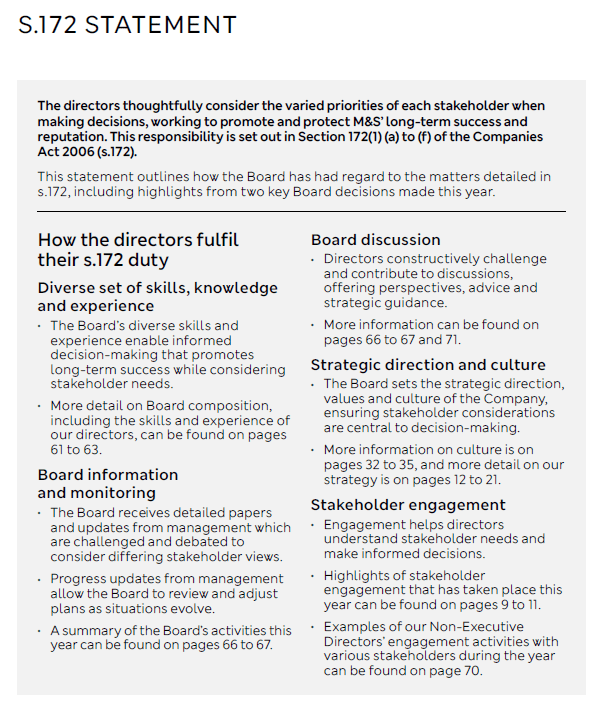 S.172 STATEMENT

The directors thoughtfully consider the varied priorities of each stakeholder when making decisions, working to promote and protect M&S' long-term success and reputation. This responsibility is set out in Section 172(1) (a) to (f) of the Companies Act 2006 (s.172).

This statement outlines how the Board has had regard to the matters detailed in s.172, including highlights from two key Board decisions made this year.

How the directors fulfil their s.172 duty

Diverse set of skills, knowledge and experience

· The Board's diverse skills and experience enable informed decision-making that promotes long-term success while considering stakeholder needs.

· More detail on Board composition, including the skills and experience of our directors, can be found on pages 61 to 63.

Board information and monitoring

· The Board receives detailed papers and updates from management which are challenged and debated to consider differing stakeholder views.

· Progress updates from management allow the Board to review and adjust plans as situations evolve.

· A summary of the Board's activities this year can be found on pages 66 to 67.

Board discussion

· Directors constructively challenge and contribute to discussions, offering perspectives, advice and strategic guidance.

· More information can be found on pages 66 to 67 and 71.

Strategic direction and culture

· The Board sets the strategic direction, values and culture of the Company, ensuring stakeholder considerations are central to decision-making.

· More information on culture is on pages 32 to 35, and more detail on our strategy is on pages 12 to 21.

Stakeholder engagement

· Engagement helps directors understand stakeholder needs and make informed decisions.

· Highlights of stakeholder engagement that has taken place this year can be found on pages 9 to 11.

· Examples of our Non-Executive Directors' engagement activities with various stakeholders during the year can be found on page 70.